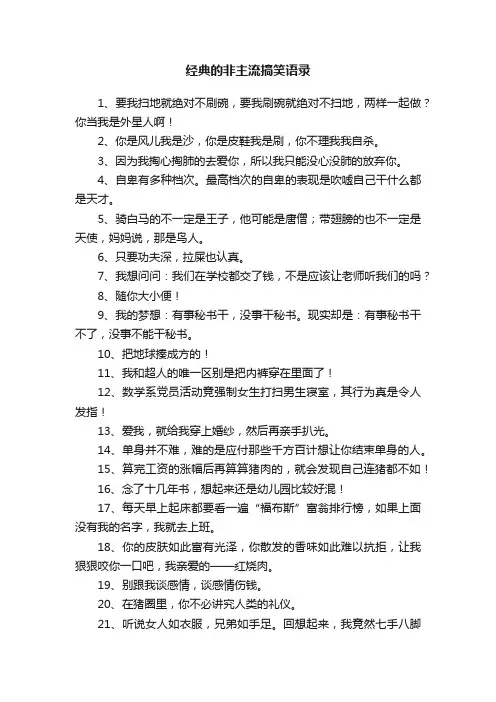 经典的非主流搞笑语录

1、要我扫地就绝对不刷碗，要我刷碗就绝对不扫地，两样一起做？你当我是外星人啊！

2、你是风儿我是沙，你是皮鞋我是刷，你不理我我自杀。

3、因为我掏心掏肺的去爱你，所以我只能没心没肺的放弃你。

4、自卑有多种档次。最高档次的自卑的表现是吹嘘自己干什么都是天才。

5、骑白马的不一定是王子，他可能是唐僧；带翅膀的也不一定是天使，妈妈说，那是鸟人。

6、只要功夫深，拉屎也认真。

7、我想问问：我们在学校都交了钱，不是应该让老师听我们的吗？

8、随你大小便！

9、我的梦想：有事秘书干，没事干秘书。现实却是：有事秘书干不了，没事不能干秘书。

10、把地球揍成方的！

11、我和超人的唯一区别是把内裤穿在里面了！

12、数学系党员活动竟强制女生打扫男生寝室，其行为真是令人发指！

13、爱我，就给我穿上婚纱，然后再亲手扒光。

14、单身并不难，难的是应付那些千方百计想让你结束单身的人。

15、算完工资的涨幅后再算算猪肉的，就会发现自己连猪都不如！

16、念了十几年书，想起来还是幼儿园比较好混！

17、每天早上起床都要看一遍“福布斯”富翁排行榜，如果上面没有我的名字，我就去上班。

18、你的皮肤如此富有光泽，你散发的香味如此难以抗拒，让我狠狠咬你一口吧，我亲爱的——红烧肉。

19、别跟我谈感情，谈感情伤钱。

20、在猪圈里，你不必讲究人类的礼仪。

21、听说女人如衣服，兄弟如手足。回想起来，我竟然七手八脚